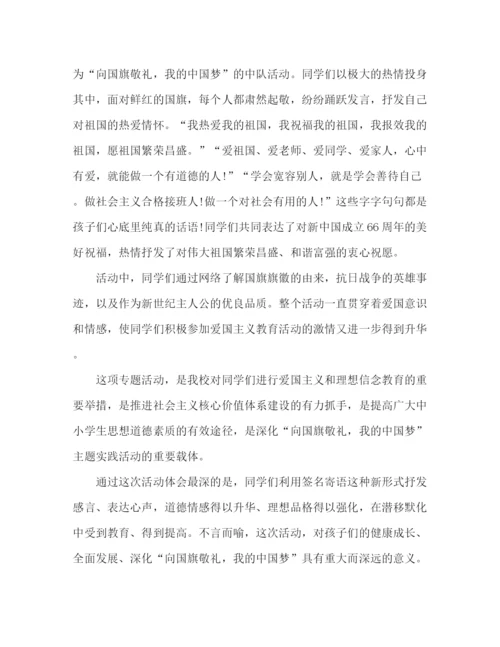 为“向国旗敬礼，我的中国梦”的中队活动。同学们以极大的热情投身其中，面对鲜红的国旗，每个人都肃然起敬，纷纷踊跃发言，抒发自己对祖国的热爱情怀。“我热爱我的祖国，我祝福我的祖国，我报效我的祖国，愿祖国繁荣昌盛。”“爱祖国、爱老师、爱同学、爱家人，心中有爱，就能做一个有道德的人!”“学会宽容别人，就是学会善待自己。做社会主义合格接班人!做一个对社会有用的人!”这些字字句句都是孩子们心底里纯真的话语!同学们共同表达了对新中国成立66周年的美好祝福，热情抒发了对伟大祖国繁荣昌盛、和谐富强的衷心祝愿。

活动中，同学们通过网络了解国旗旗徽的由来，抗日战争的英雄事迹，以及作为新世纪主人公的优良品质。整个活动一直贯穿着爱国意识和情感，使同学们积极参加爱国主义教育活动的激情又进一步得到升华。

这项专题活动，是我校对同学们进行爱国主义和理想信念教育的重要举措，是推进社会主义核心价值体系建设的有力抓手，是提高广大中小学生思想道德素质的有效途径，是深化“向国旗敬礼，我的中国梦”主题实践活动的重要载体。

通过这次活动体会最深的是，同学们利用签名寄语这种新形式抒发感言、表达心声，道德情感得以升华、理想品格得以强化，在潜移默化中受到教育、得到提高。不言而喻，这次活动，对孩子们的健康成长、全面发展、深化“向国旗敬礼，我的中国梦”具有重大而深远的意义。